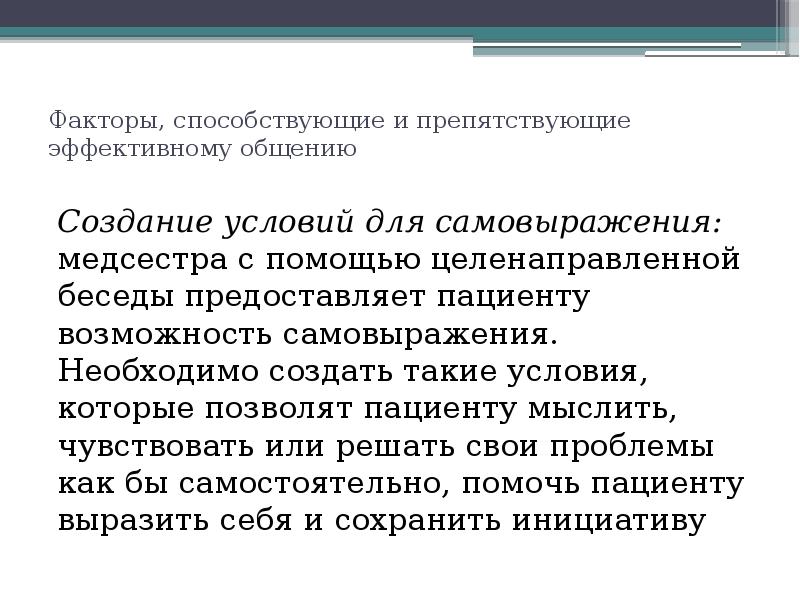 Факторы, способствующие и препятствующие эффективному общению

Создание условий для самовыражения: медсестра с помощью целенаправленной беседы предоставляет пациенту возможность самовыражения. Необходимо создать такие условия, которые позволят пациенту мыслить, чувствовать или решать свои проблемы как бы самостоятельно, помочь пациенту выразить себя и сохранить инициативу